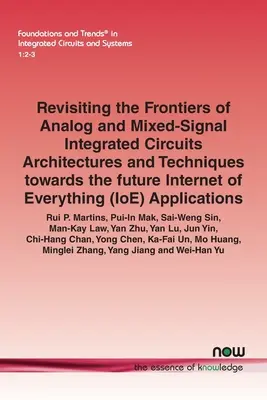 Foundations and Trends® in Integrated Circuits and Systems
1:2-3

Revisiting the Frontiers of Analog and Mixed-Signal Integrated Circuits Architectures and Techniques towards the future Internet of Everything (IoE) Applications

Rui P. Martins, Pui-In Mak, Sai-Weng Sin, Man-Kay Law, Yan Zhu, Yan Lu, Jun Yin, Chi-Hang Chan, Yong Chen, Ka-Fai Un, Mo Huang, Minglei Zhang, Yang Jiang and Wei-Han Yu

now
the essence of knowledge